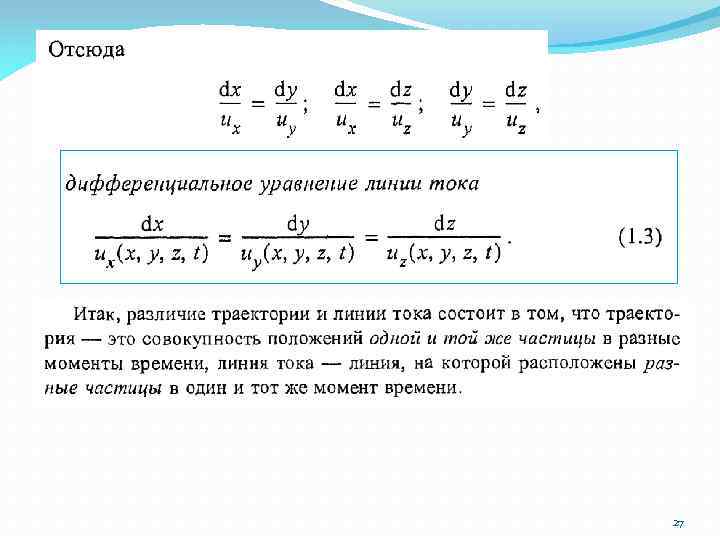 Отсюда

$\frac{dx}{u_x} = \frac{dy}{u_y}; \quad \frac{dx}{u_x} = \frac{dz}{u_z}; \quad \frac{dy}{u_y} = \frac{dz}{u_z},$

дифференциальное уравнение линии тока

$\frac{dx}{u_x(x, y, z, t)} = \frac{dy}{u_y(x, y, z, t)} = \frac{dz}{u_z(x, y, z, t)}.$ (1.3)

Итак, различие траектории и линии тока состоит в том, что траектория — это совокупность положений одной и той же частицы в разные моменты времени, линия тока — линия, на которой расположены разные частицы в один и тот же момент времени.

27